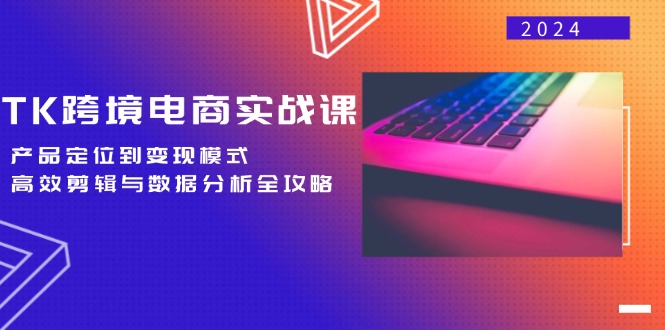 2024

TK跨境电商实战课

产品定位到变现模式
高效剪辑与数据分析全攻略